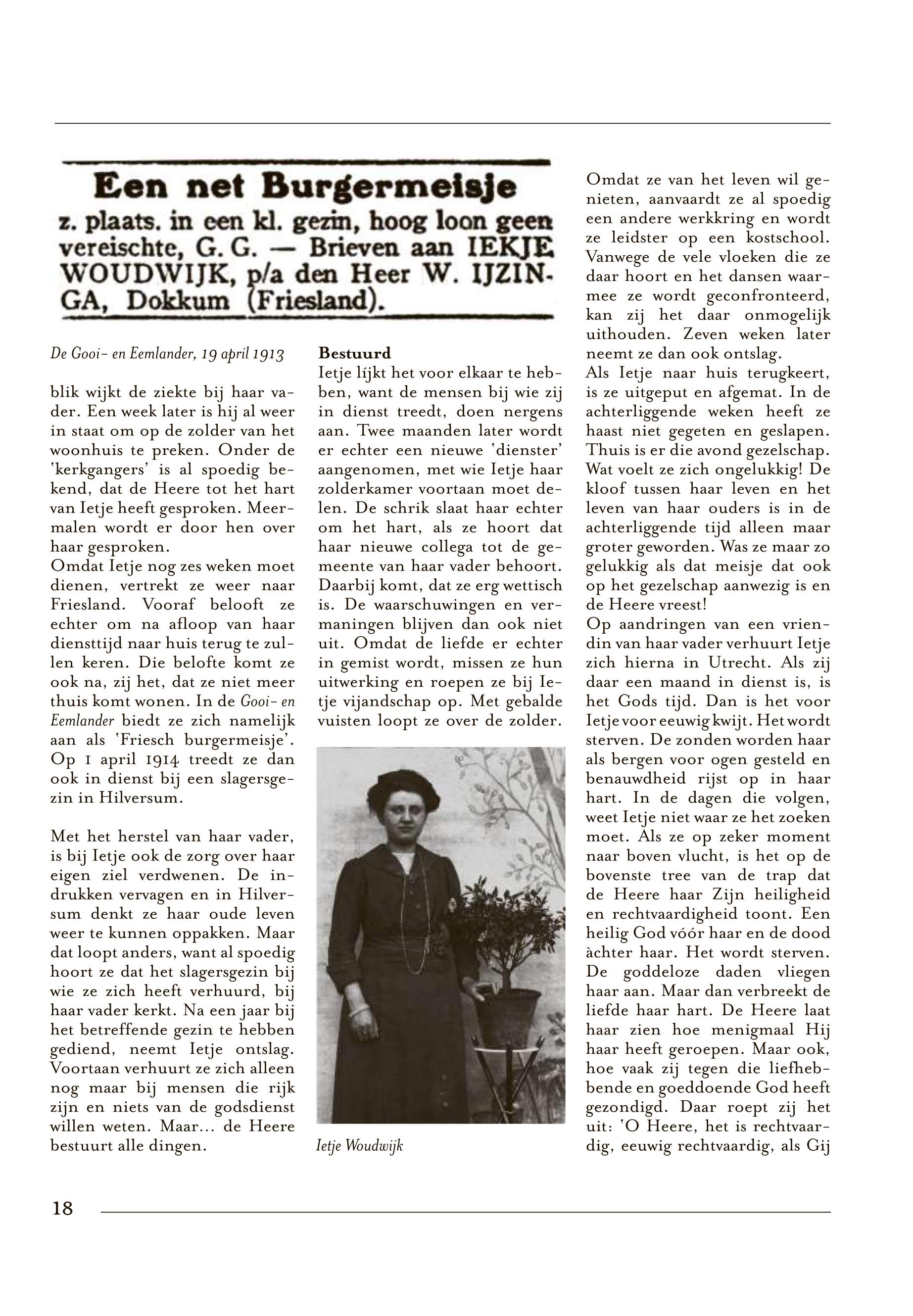 Een net Burgermeisje
z. plaats. in een kl. gezin, hoog loon geen vereischte, G. G. — Brieven aan IEKJE WOUDWIJK, p/a den Heer W. IJZINGA, Dokkum (Friesland).

De Gooi- en Eemlander, 19 april 1913

blik wijkt de ziekte bij haar vader. Een week later is hij al weer in staat om op de zolder van het woonhuis te preken. Onder de 'kerkgangers' is al spoedig bekend, dat de Heere tot het hart van Ietje heeft gesproken. Meermalen wordt er door hen over haar gesproken.
Omdat Ietje nog zes weken moet dienen, vertrekt ze weer naar Friesland. Vooraf belooft ze echter om na afloop van haar diensttijd naar huis terug te zullen keren. Die belofte komt ze ook na, zij het, dat ze niet meer thuis komt wonen. In de Gooi- en Eemlander biedt ze zich namelijk aan als 'Friesch burgermeisje'. Op 1 april 1914 treedt ze dan ook in dienst bij een slagersgezin in Hilversum.

Met het herstel van haar vader, is bij Ietje ook de zorg over haar eigen ziel verdwenen. De indrukken vervagen en in Hilversum denkt ze haar oude leven weer te kunnen oppakken. Maar dat loopt anders, want al spoedig hoort ze dat het slagersgezin bij wie ze zich heeft verhuurd, bij haar vader kerkt. Na een jaar bij het betreffende gezin te hebben gediend, neemt Ietje ontslag. Voortaan verhuurt ze zich alleen nog maar bij mensen die rijk zijn en niets van de godsdienst willen weten. Maar... de Heere bestuurt alle dingen.

Bestuurd
Ietje lijkt het voor elkaar te hebben, want de mensen bij wie zij in dienst treedt, doen nergens aan. Twee maanden later wordt er echter een nieuwe 'dienster' aangenomen, met wie Ietje haar zolderkamer voortaan moet delen. De schrik slaat haar echter om het hart, als ze hoort dat haar nieuwe collega tot de gemeente van haar vader behoort. Daarbij komt, dat ze erg wettisch is. De waarschuwingen en vermaningen blijven dan ook niet uit. Omdat de liefde er echter in gemist wordt, missen ze hun uitwerking en roepen ze bij Ietje vijandschap op. Met gebalde vuisten loopt ze over de zolder.

Ietje Woudwijk

Omdat ze van het leven wil genieten, aanvaardt ze al spoedig een andere werkkring en wordt ze leidster op een kostschool. Vanwege de vele vloeken die ze daar hoort en het dansen waarmee ze wordt geconfronteerd, kan zij het daar onmogelijk uithouden. Zeven weken later neemt ze dan ook ontslag.
Als Ietje naar huis terugkeert, is ze uitgeput en afgemat. In de achterliggende weken heeft ze haast niet gegeten en geslapen. Thuis is er die avond gezelschap. Wat voelt ze zich ongelukkig! De kloof tussen haar leven en het leven van haar ouders is in de achterliggende tijd alleen maar groter geworden. Was ze maar zo gelukkig als dat meisje dat ook op het gezelschap aanwezig is en de Heere vreest!
Op aandringen van een vriendin van haar vader verhuurt Ietje zich hierna in Utrecht. Als zij daar een maand in dienst is, is het Gods tijd. Dan is het voor Ietje voor eeuwig kwijt. Het wordt sterven. De zonden worden haar als bergen voor ogen gesteld en benauwdheid rijst op in haar hart. In de dagen die volgen, weet Ietje niet waar ze het zoeken moet. Als ze op zeker moment naar boven vlucht, is het op de bovenste tree van de trap dat de Heere haar Zijn heiligheid en rechtvaardigheid toont. Een heilig God vóór haar en de dood àchter haar. Het wordt sterven. De goddeloze daden vliegen haar aan. Maar dan verbreekt de liefde haar hart. De Heere laat haar zien hoe menigmaal Hij haar heeft geroepen. Maar ook, hoe vaak zij tegen die liefhebbende en goeddoende God heeft gezondigd. Daar roept zij het uit: 'O Heere, het is rechtvaardig, eeuwig rechtvaardig, als Gij

18